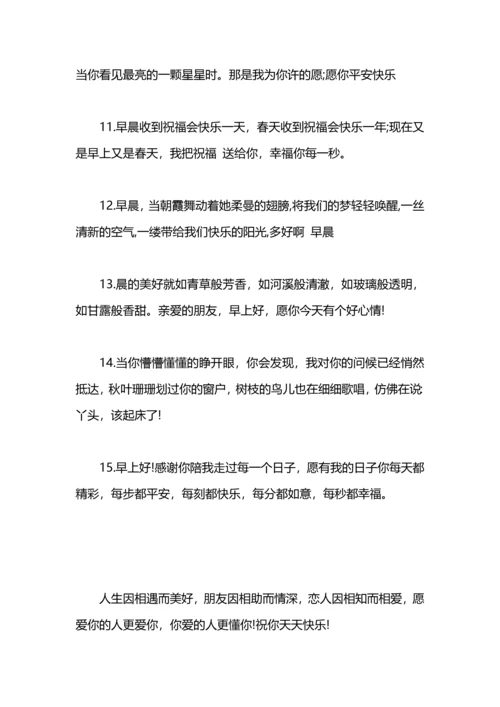 当你看见最亮的一颗星星时。那是我为你许的愿;愿你平安快乐

11.早晨收到祝福会快乐一天，春天收到祝福会快乐一年;现在又是早上又是春天，我把祝福 送给你，幸福你每一秒。

12.早晨，当朝霞舞动着她柔曼的翅膀,将我们的梦轻轻唤醒,一丝清新的空气,一缕带给我们快乐的阳光,多好啊 早晨

13.晨的美好就如青草般芳香，如河溪般清澈，如玻璃般透明，如甘露般香甜。亲爱的朋友，早上好，愿你今天有个好心情!

14.当你懵懵懂懂的睁开眼，你会发现，我对你的问候已经悄然抵达，秋叶珊珊划过你的窗户，树枝的鸟儿也在细细歌唱，仿佛在说丫头，该起床了!

15.早上好!感谢你陪我走过每一个日子，愿有我的日子你每天都精彩，每步都平安，每刻都快乐，每分都如意，每秒都幸福。

人生因相遇而美好，朋友因相助而情深，恋人因相知而相爱，愿爱你的人更爱你，你爱的人更懂你!祝你天天快乐!